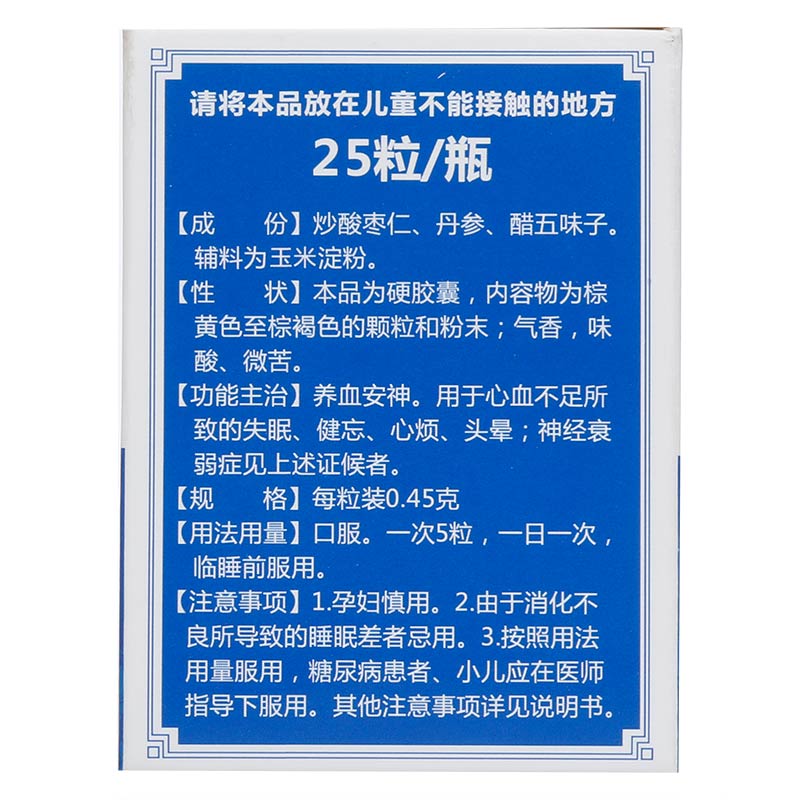 请将本品放在儿童不能接触的地方

25粒/瓶

【成　　份】炒酸枣仁、丹参、醋五味子。辅料为玉米淀粉。

【性　　状】本品为硬胶囊，内容物为棕黄色至棕褐色的颗粒和粉末；气香，味酸、微苦。

【功能主治】养血安神。用于心血不足所致的失眠、健忘、心烦、头晕；神经衰弱症见上述证候者。

【规　　格】每粒装0.45克

【用法用量】口服。一次5粒，一日一次，临睡前服用。

【注意事项】1.孕妇慎用。2.由于消化不良所导致的睡眠差者忌用。3.按照用法用量服用，糖尿病患者、小儿应在医师指导下服用。其他注意事项详见说明书。